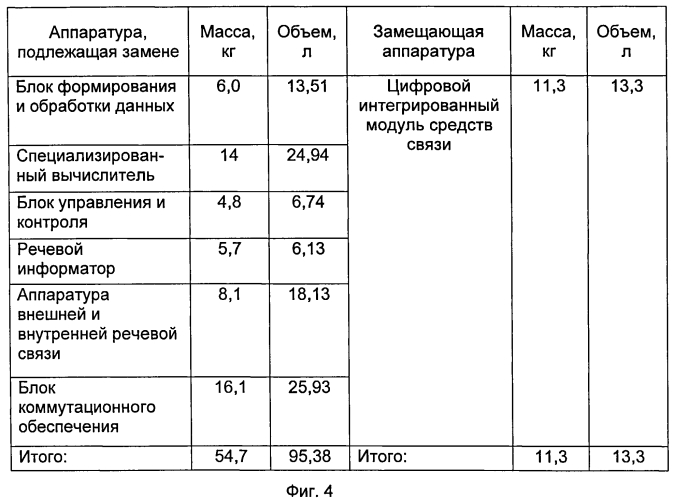 | Аппаратура, подлежащая замене | Масса, кг | Объем, л | Замещающая аппаратура | Масса, кг | Объем, л |
|---|---|---|---|---|---|
| Блок формирования и обработки данных | 6,0 | 13,51 | Цифровой интегрированный модуль средств связи | 11,3 | 13,3 |
| Специализированный вычислитель | 14 | 24,94 | | | |
| Блок управления и контроля | 4,8 | 6,74 | | | |
| Речевой информатор | 5,7 | 6,13 | | | |
| Аппаратура внешней и внутренней речевой связи | 8,1 | 18,13 | | | |
| Блок коммутационного обеспечения | 16,1 | 25,93 | | | |
| Итого: | 54,7 | 95,38 | Итого: | 11,3 | 13,3 |

Фиг. 4